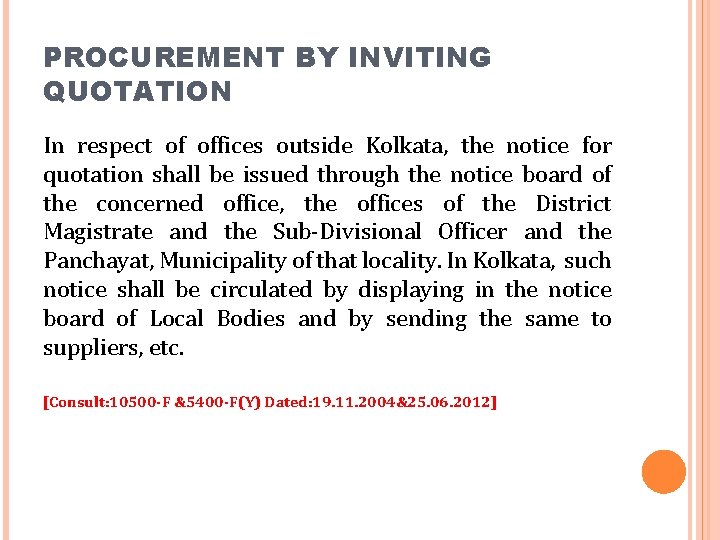 PROCUREMENT BY INVITING QUOTATION

In respect of offices outside Kolkata, the notice for quotation shall be issued through the notice board of the concerned office, the offices of the District Magistrate and the Sub-Divisional Officer and the Panchayat, Municipality of that locality. In Kolkata, such notice shall be circulated by displaying in the notice board of Local Bodies and by sending the same to suppliers, etc.

[Consult:10500-F &5400-F(Y) Dated:19.11.2004&25.06.2012]